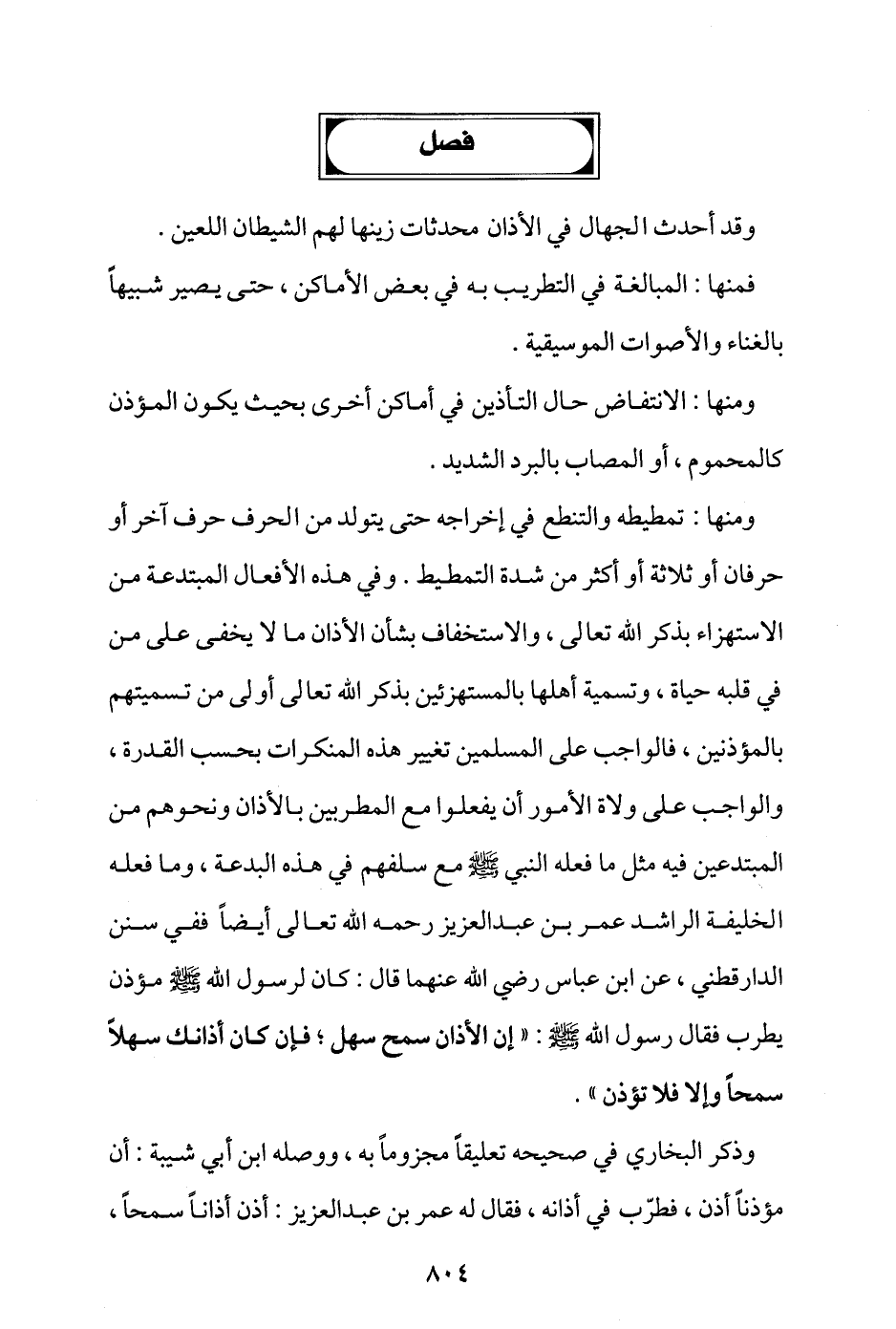 فصل

وقد أحدث الجهال في الأذان محدثات زينها لهم الشيطان اللعين .

فمنها : المبالغة في التطريب به في بعض الأماكن ، حتى يصير شبيهاً بالغناء والأصوات الموسيقية .

ومنها : الانتفاض حال التأذين في أماكن أخرى بحيث يكون المؤذن كالمحموم ، أو المصاب بالبرد الشديد .

ومنها : تمطيطه والتنطع في إخراجه حتى يتولد من الحرف حرف آخر أو حرفان أو ثلاثة أو أكثر من شدة التمطيط . وفي هذه الأفعال المبتدعة من الاستهزاء بذكر الله تعالى ، والاستخفاف بشأن الأذان ما لا يخفى على من في قلبه حياة ، وتسمية أهلها بالمستهزئين بذكر الله تعالى أولى من تسميتهم بالمؤذنين ، فالواجب على المسلمين تغيير هذه المنكرات بحسب القدرة ، والواجب على ولاة الأمور أن يفعلوا مع المطربين بالأذان ونحوهم من المبتدعين فيه مثل ما فعله النبي ﷺ مع سلفهم في هذه البدعة ، وما فعله الخليفة الراشد عمر بن عبدالعزيز رحمه الله تعالى أيضاً ففي سنن الدارقطني ، عن ابن عباس رضي الله عنهما قال : كان لرسول الله ﷺ مؤذن يطرب فقال رسول الله ﷺ : « إن الأذان سمح سهل ؛ فإن كان أذانك سهلاً سمحاً وإلا فلا تؤذن » .

وذكر البخاري في صحيحه تعليقاً مجزوماً به ، ووصله ابن أبي شيبة : أن مؤذناً أذن ، فطرّب في أذانه ، فقال له عمر بن عبدالعزيز : أذن أذاناً سمحاً ،

٨٠٤